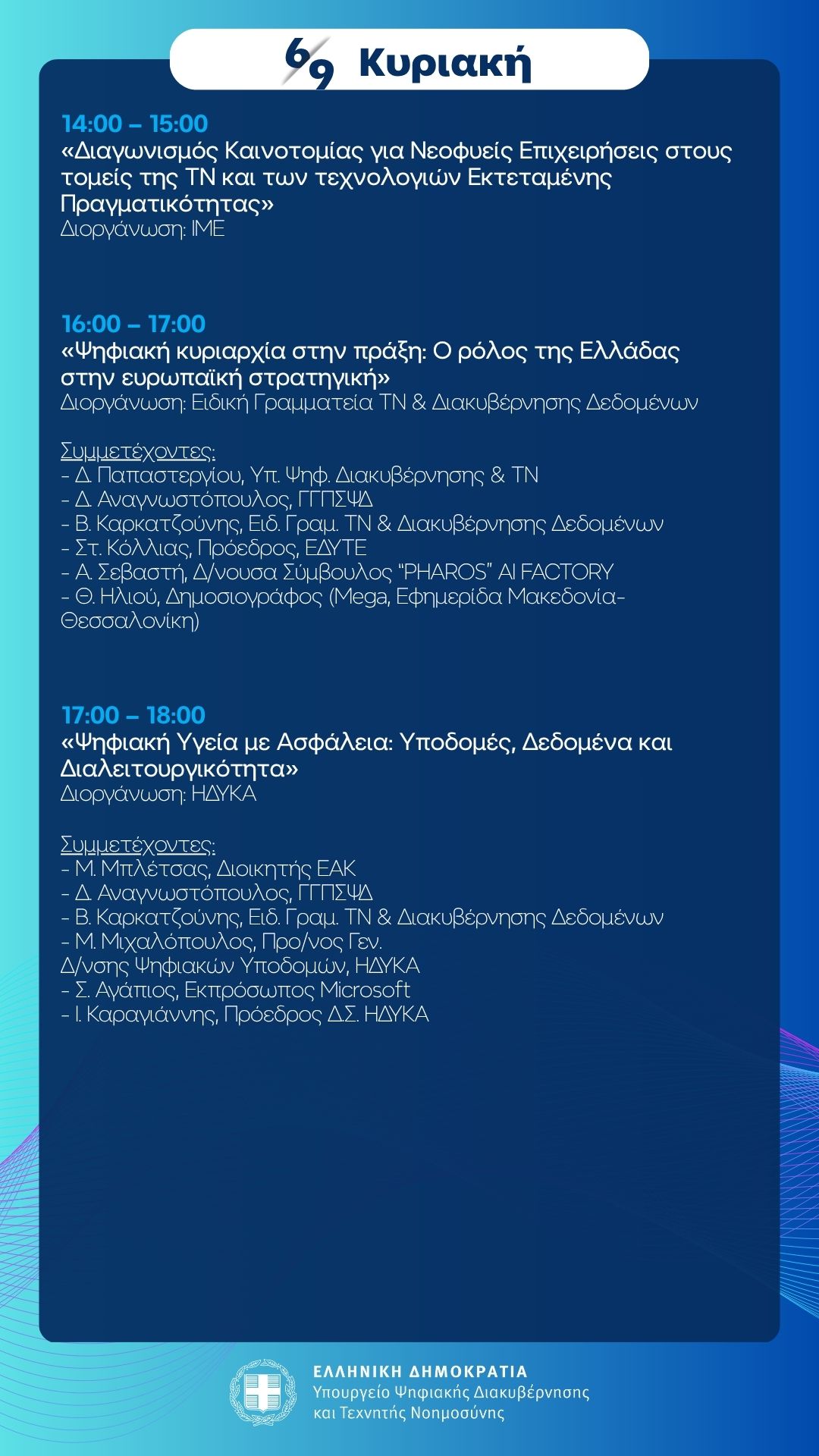 6/9 Κυριακή

14:00 – 15:00
«Διαγωνισμός Καινοτομίας για Νεοφυείς Επιχειρήσεις στους τομείς της ΤΝ και των τεχνολογιών Εκτεταμένης Πραγματικότητας»
Διοργάνωση: ΙΜΕ

16:00 – 17:00
«Ψηφιακή κυριαρχία στην πράξη: Ο ρόλος της Ελλάδας στην ευρωπαϊκή στρατηγική»
Διοργάνωση: Ειδική Γραμματεία ΤΝ & Διακυβέρνησης Δεδομένων

Συμμετέχοντες:
- Δ. Παπαστεργίου, Υπ. Ψηφ. Διακυβέρνησης & ΤΝ
- Δ. Αναγνωστόπουλος, ΓΓΠΣΨΔ
- Β. Καρκατζούνης, Ειδ. Γραμ. ΤΝ & Διακυβέρνησης Δεδομένων
- Στ. Κόλλιας, Πρόεδρος, ΕΔΥΤΕ
- Α. Σεβαστή, Δ/νουσα Σύμβουλος "PHAROS" AI FACTORY
- Θ. Ηλιού, Δημοσιογράφος (Mega, Εφημερίδα Μακεδονία-Θεσσαλονίκη)

17:00 – 18:00
«Ψηφιακή Υγεία με Ασφάλεια: Υποδομές, Δεδομένα και Διαλειτουργικότητα»
Διοργάνωση: ΗΔΥΚΑ

Συμμετέχοντες:
- Μ. Μπλέτσας, Διοικητής ΕΑΚ
- Δ. Αναγνωστόπουλος, ΓΓΠΣΨΔ
- Β. Καρκατζούνης, Ειδ. Γραμ. ΤΝ & Διακυβέρνησης Δεδομένων
- Μ. Μιχαλόπουλος, Προ/νος Γεν. Δ/νσης Ψηφιακών Υποδομών, ΗΔΥΚΑ
- Σ. Αγάπιος, Εκπρόσωπος Microsoft
- Ι. Καραγιάννης, Πρόεδρος ΔΣ. ΗΔΥΚΑ

ΕΛΛΗΝΙΚΗ ΔΗΜΟΚΡΑΤΙΑ
Υπουργείο Ψηφιακής Διακυβέρνησης
και Τεχνητής Νοημοσύνης